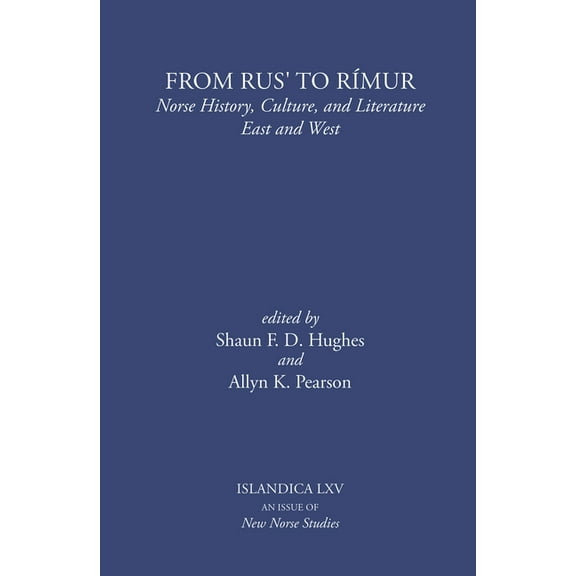 FROM RUS' TO RÍMUR
Norse History, Culture, and Literature
East and West

edited by
Shaun F. D. Hughes
and
Allyn K. Pearson

ISLANDICA LXV
AN ISSUE OF
New Norse Studies